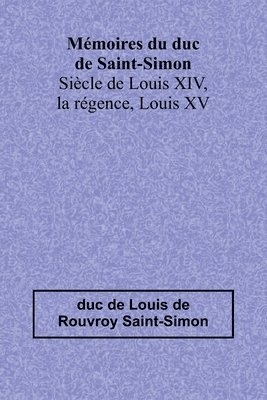 Mémoires du duc de Saint-Simon
Siècle de Louis XIV, la régence, Louis XV

duc de Louis de Rouvroy Saint-Simon